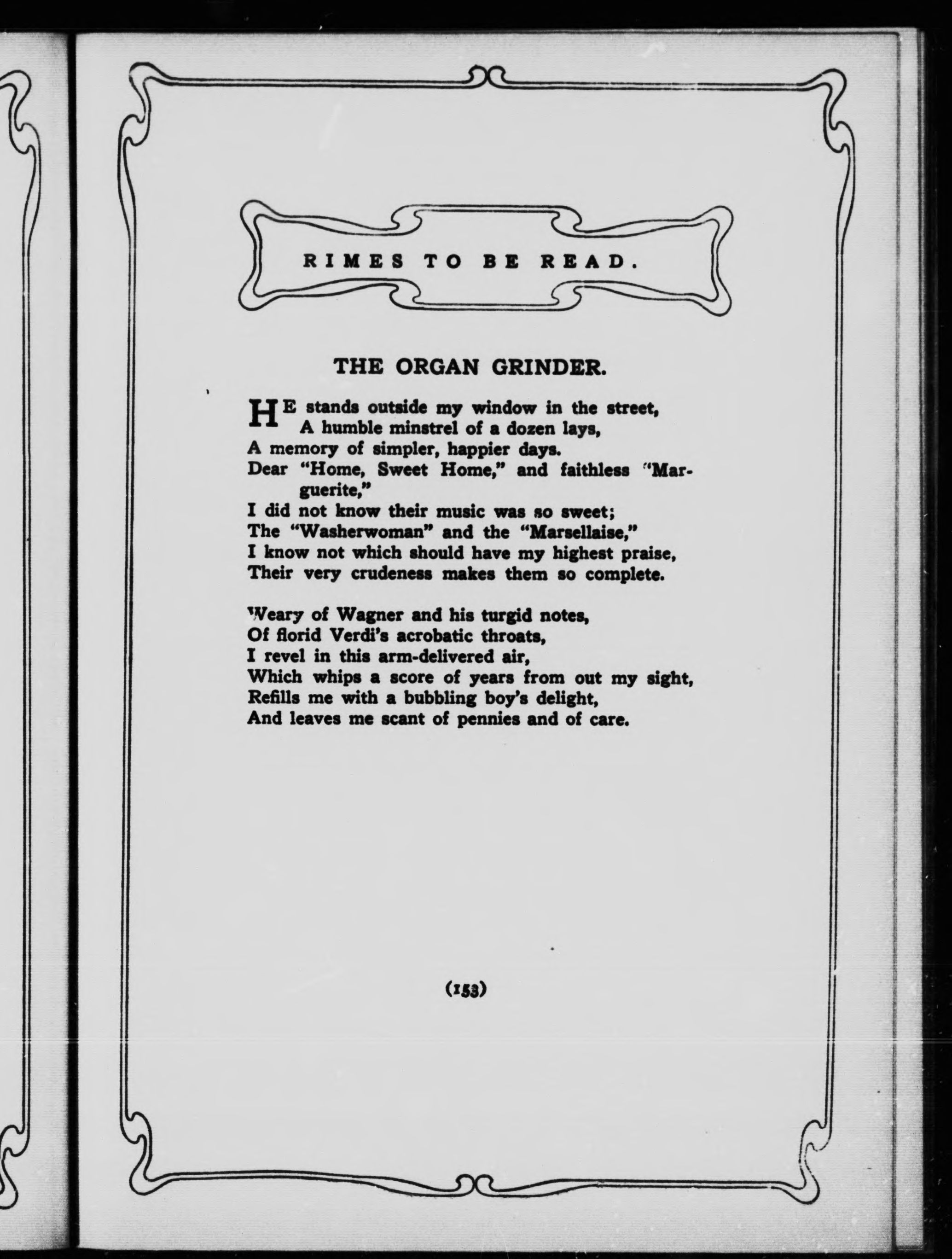 RIMES TO BE READ.

THE ORGAN GRINDER.

HE stands outside my window in the street,
A humble minstrel of a dozen lays,
A memory of simpler, happier days.
Dear "Home, Sweet Home," and faithless "Marguerite,"
I did not know their music was so sweet;
The "Washerwoman" and the "Marsellaise,"
I know not which should have my highest praise,
Their very crudeness makes them so complete.

Weary of Wagner and his turgid notes,
Of florid Verdi's acrobatic throats,
I revel in this arm-delivered air,
Which whips a score of years from out my sight,
Refills me with a bubbling boy's delight,
And leaves me scant of pennies and of care.

(153)